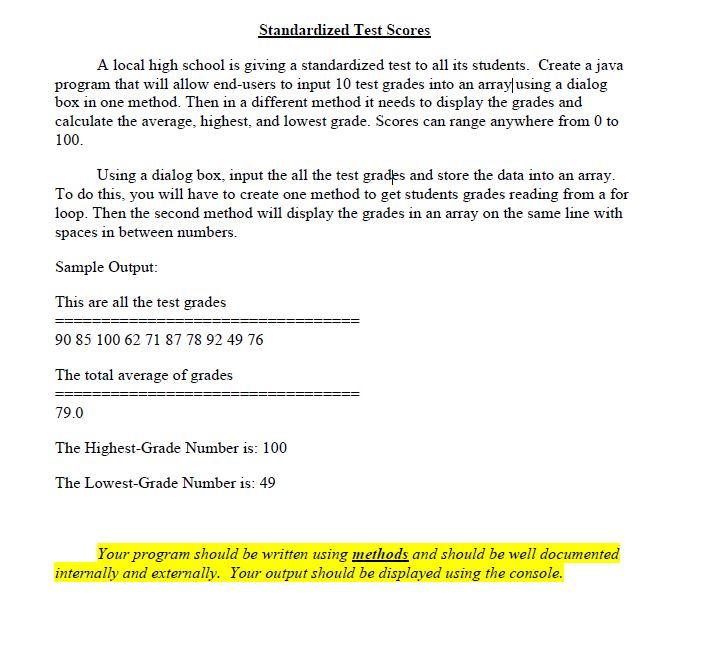 Standardized Test Scores

A local high school is giving a standardized test to all its students. Create a java program that will allow end-users to input 10 test grades into an array using a dialog box in one method. Then in a different method it needs to display the grades and calculate the average, highest, and lowest grade. Scores can range anywhere from 0 to 100.

Using a dialog box, input the all the test grades and store the data into an array. To do this, you will have to create one method to get students grades reading from a for loop. Then the second method will display the grades in an array on the same line with spaces in between numbers.

Sample Output:

This are all the test grades
==================================
90 85 100 62 71 87 78 92 49 76

The total average of grades
==================================
79.0

The Highest-Grade Number is: 100

The Lowest-Grade Number is: 49

Your program should be written using methods and should be well documented internally and externally. Your output should be displayed using the console.